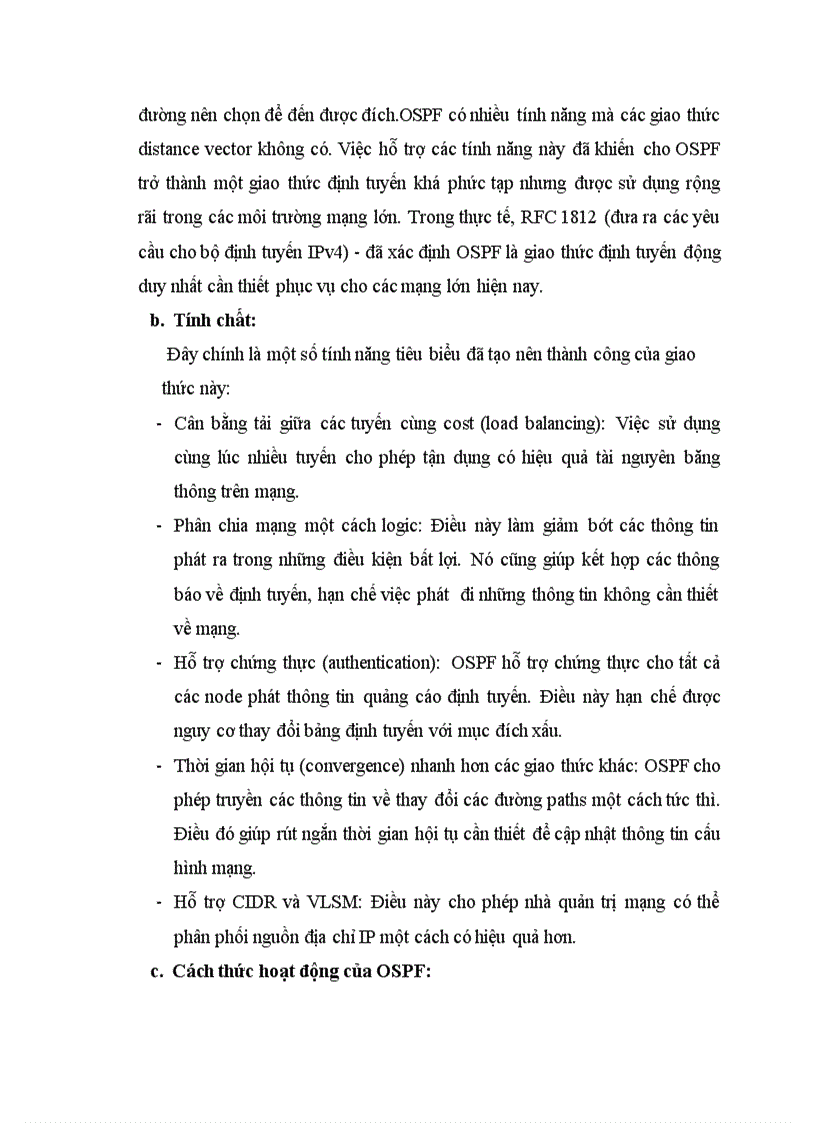 đường nên chọn để đến được đích.OSPF có nhiều tính năng mà các giao thức distance vector không có. Việc hỗ trợ các tính năng này đã khiến cho OSPF trở thành một giao thức định tuyến khá phức tạp nhưng được sử dụng rộng rãi trong các môi trường mạng lớn. Trong thực tế, RFC 1812 (đưa ra các yêu cầu cho bộ định tuyến IPv4) - đã xác định OSPF là giao thức định tuyến động duy nhất cần thiết phục vụ cho các mạng lớn hiện nay.

b. Tính chất:

Đây chính là một số tính năng tiêu biểu đã tạo nên thành công của giao thức này:

- Cân bằng tải giữa các tuyến cùng cost (load balancing): Việc sử dụng cùng lúc nhiều tuyến cho phép tận dụng có hiệu quả tài nguyên băng thông trên mạng.
- Phân chia mạng một cách logic: Điều này làm giảm bớt các thông tin phát ra trong những điều kiện bất lợi. Nó cũng giúp kết hợp các thông báo về định tuyến, hạn chế việc phát đi những thông tin không cần thiết về mạng.
- Hỗ trợ chứng thực (authentication): OSPF hỗ trợ chứng thực cho tất cả các node phát thông tin quảng cáo định tuyến. Điều này hạn chế được nguy cơ thay đổi bảng định tuyến với mục đích xấu.
- Thời gian hội tụ (convergence) nhanh hơn các giao thức khác: OSPF cho phép truyền các thông tin về thay đổi các đường paths một cách tức thì. Điều đó giúp rút ngắn thời gian hội tụ cần thiết để cập nhật thông tin cấu hình mạng.
- Hỗ trợ CIDR và VLSM: Điều này cho phép nhà quản trị mạng có thể phân phối nguồn địa chỉ IP một cách có hiệu quả hơn.

c. Cách thức hoạt động của OSPF: